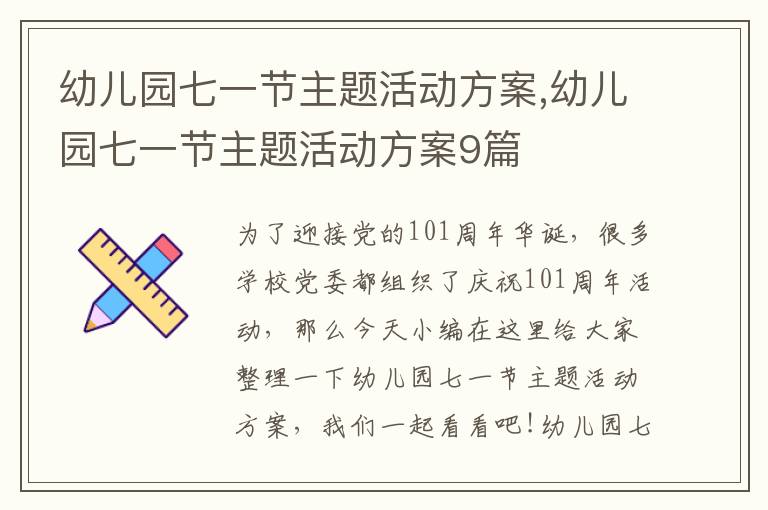 幼儿园七一节主题活动方案,幼儿园七一节主题活动方案9篇

为了迎接党的101周年华诞，很多学校党委都组织了庆祝101周年活动，那么今天小编在这里给大家整理一下幼儿园七一节主题活动方案，我们一起看看吧!幼儿园七